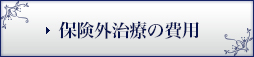 保険外治療の費用